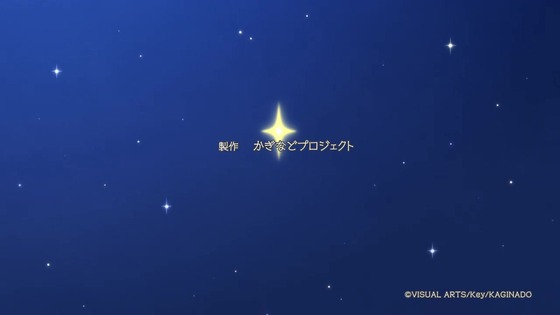 製作　かぎなどプロジェクト

©VISUAL ARTS/Key/KAGINADO